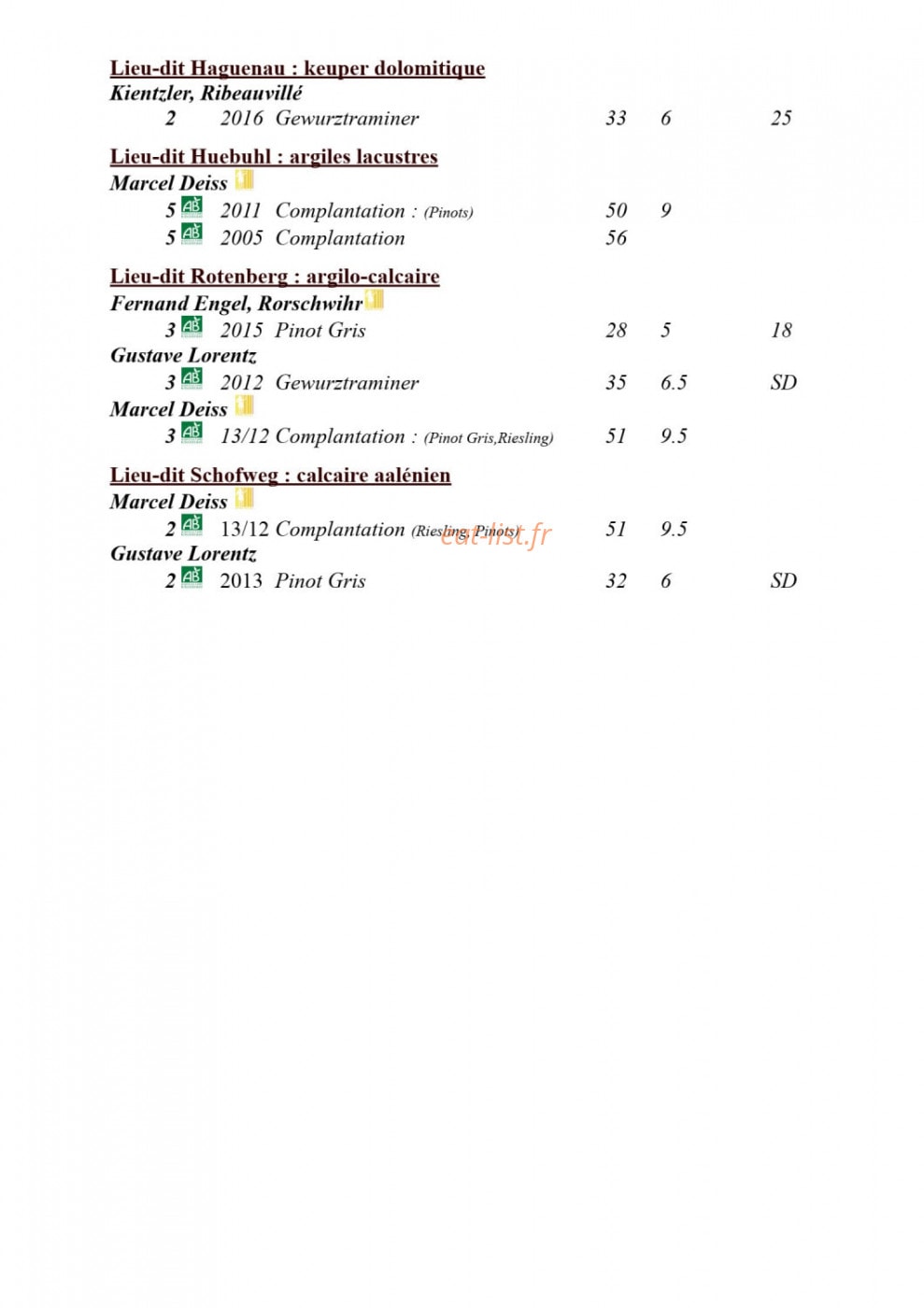 Lieu-dit Haguenau : keuper dolomitique
Kientzler, Ribeauvillé
2 2016 Gewurztraminer 33 6 25

Lieu-dit Huebuhl : argiles lacustres
Marcel Deiss
5 AB 2011 Complantation : (Pinots) 50 9
5 AB 2005 Complantation 56

Lieu-dit Rotenberg : argilo-calcaire
Fernand Engel, Rorschwihr
3 AB 2015 Pinot Gris 28 5 18
Gustave Lorentz
3 AB 2012 Gewurztraminer 35 6.5 SD
Marcel Deiss
3 AB 13/12 Complantation : (Pinot Gris,Riesling) 51 9.5

Lieu-dit Schofweg : calcaire aalénien
Marcel Deiss
2 AB 13/12 Complantation (Riesling, Pinots) 51 9.5
Gustave Lorentz
2 AB 2013 Pinot Gris 32 6 SD

eat-list.fr